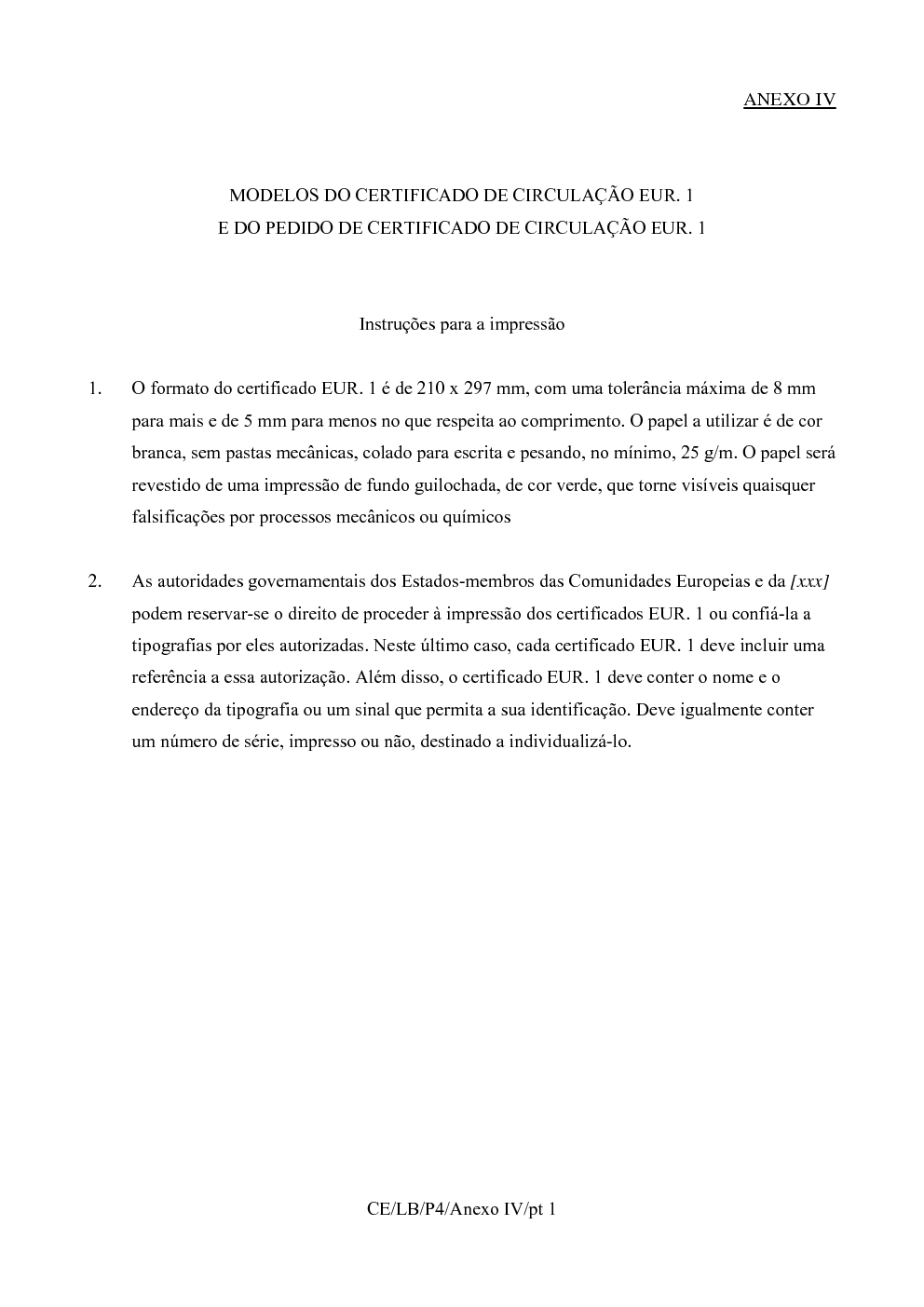 ANEXO IV

MODELOS DO CERTIFICADO DE CIRCULAÇÃO EUR. 1
E DO PEDIDO DE CERTIFICADO DE CIRCULAÇÃO EUR. 1

Instruções para a impressão

1. O formato do certificado EUR. 1 é de 210 x 297 mm, com uma tolerância máxima de 8 mm para mais e de 5 mm para menos no que respeita ao comprimento. O papel a utilizar é de cor branca, sem pastas mecânicas, colado para escrita e pesando, no mínimo, 25 g/m. O papel será revestido de uma impressão de fundo guilochada, de cor verde, que torne visíveis quaisquer falsificações por processos mecânicos ou químicos

2. As autoridades governamentais dos Estados-membros das Comunidades Europeias e da [xxx] podem reservar-se o direito de proceder à impressão dos certificados EUR. 1 ou confiá-la a tipografias por eles autorizadas. Neste último caso, cada certificado EUR. 1 deve incluir uma referência a essa autorização. Além disso, o certificado EUR. 1 deve conter o nome e o endereço da tipografia ou um sinal que permita a sua identificação. Deve igualmente conter um número de série, impresso ou não, destinado a individualizá-lo.

CE/LB/P4/Anexo IV/pt 1